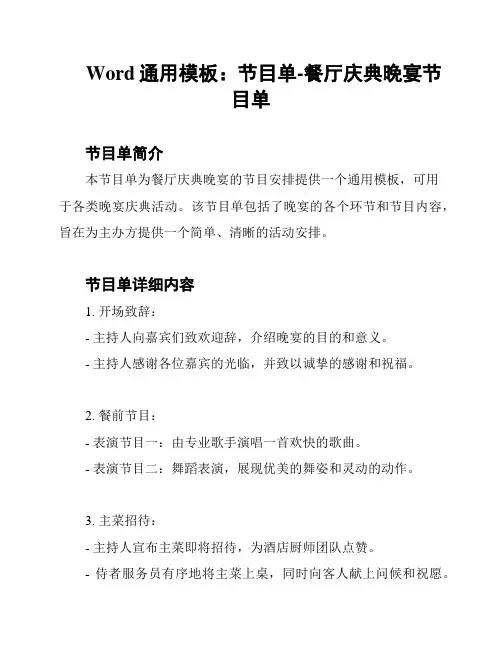 Word 通用模板：节目单-餐厅庆典晚宴节目单

节目单简介

本节目单为餐厅庆典晚宴的节目安排提供一个通用模板，可用于各类晚宴庆典活动。该节目单包括了晚宴的各个环节和节目内容，旨在为主办方提供一个简单、清晰的活动安排。

节目单详细内容

1. 开场致辞：

- 主持人向嘉宾们致欢迎辞，介绍晚宴的目的和意义。

- 主持人感谢各位嘉宾的光临，并致以诚挚的感谢和祝福。

2. 餐前节目：

- 表演节目一：由专业歌手演唱一首欢快的歌曲。

- 表演节目二：舞蹈表演，展现优美的舞姿和灵动的动作。

3. 主菜招待：

- 主持人宣布主菜即将招待，为酒店厨师团队点赞。

- 侍者服务员有序地将主菜上桌，同时向客人献上问候和祝愿。